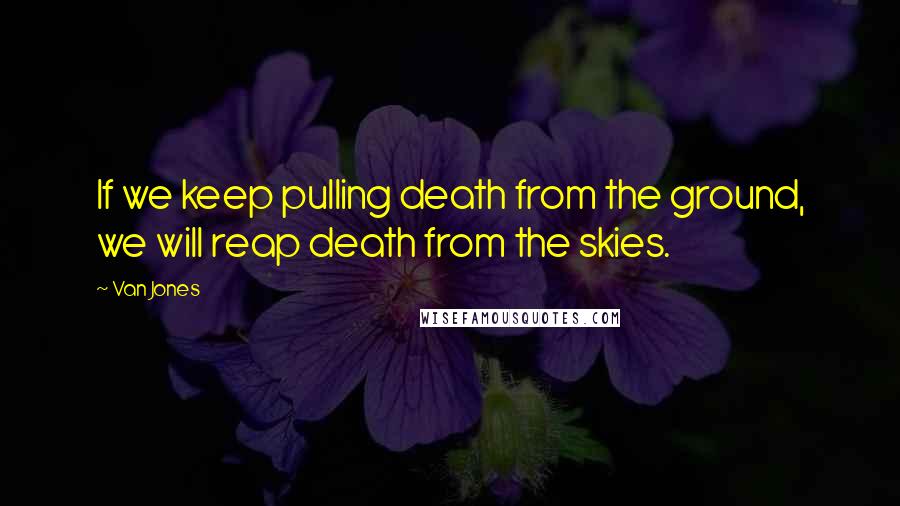 If we keep pulling death from the ground, we will reap death from the skies.

~ Van Jones

WISEFAMOUSQUOTES.COM